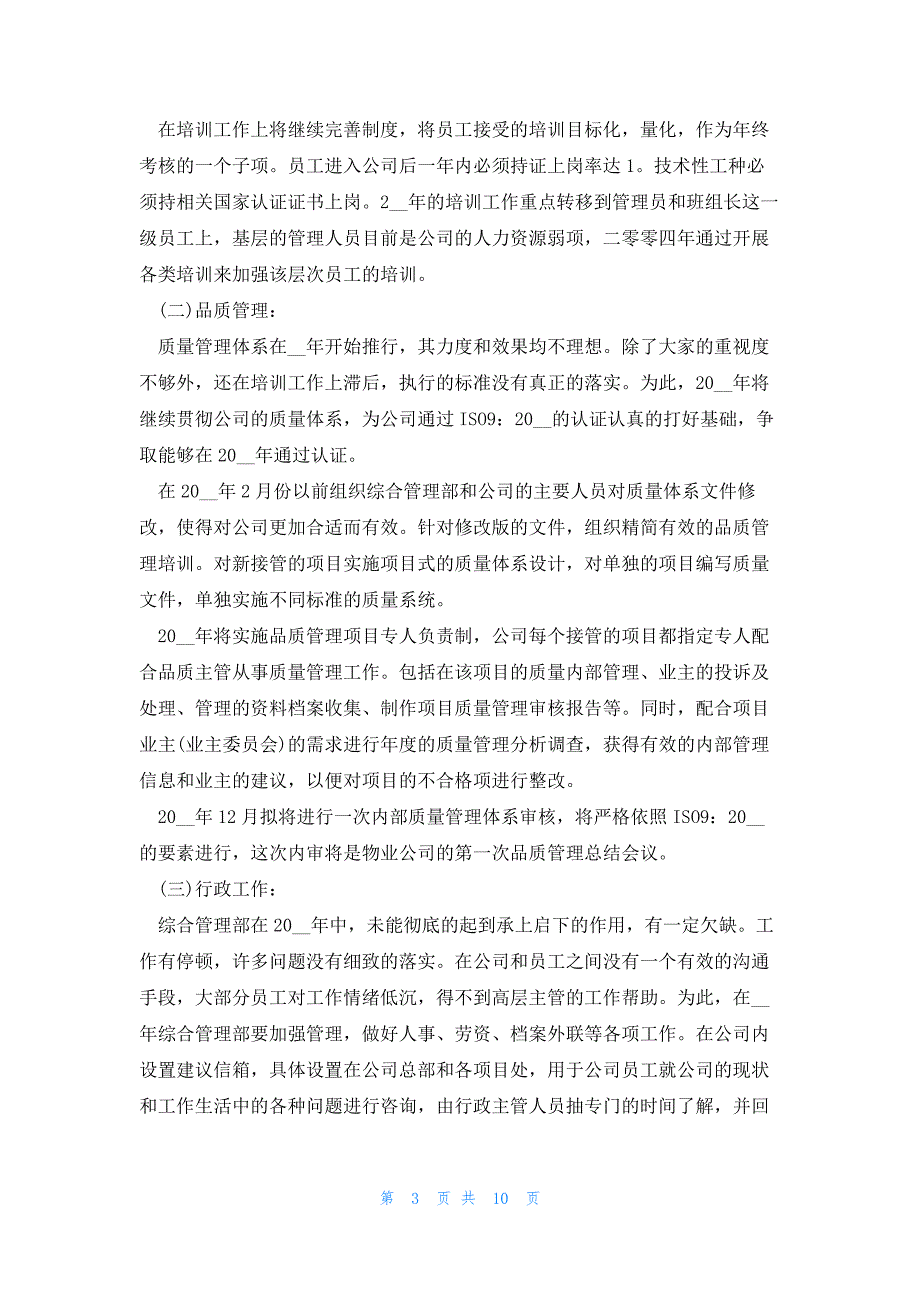 在培训工作上将继续完善制度，将员工接受的培训目标化，量化，作为年终考核的一个子项。员工进入公司后一年内必须持证上岗率达 1。技术性工种必须持相关国家认证证书上岗。2__年的培训工作重点转移到管理员和班组长这一级员工上，基层的管理人员目前是公司的人力资源弱项，二零零四年通过开展各类培训来加强该层次员工的培训。

(二)品质管理：

质量管理体系在__年开始推行，其力度和效果均不理想。除了大家的重视度不够外，还在培训工作上滞后，执行的标准没有真正的落实。为此，20__年将继续贯彻公司的质量体系，为公司通过 ISO9：20__的认证认真的打好基础，争取能够在 20__年通过认证。

在 20__年 2 月份以前组织综合管理部和公司的主要人员对质量体系文件修改，使得对公司更加合适而有效。针对修改版的文件，组织精简有效的品质管理培训。对新接管的项目实施项目式的质量体系设计，对单独的项目编写质量文件，单独实施不同标准的质量系统。

20__年将实施品质管理项目专人负责制，公司每个接管的项目都指定专人配合品质主管从事质量管理工作。包括在该项目的质量内部管理、业主的投诉及处理、管理的资料档案收集、制作项目质量管理审核报告等。同时，配合项目业主(业主委员会)的需求进行年度的质量管理分析调查，获得有效的内部管理信息和业主的建议，以便对项目的不合格项进行整改。

20__年 12 月拟将进行一次内部质量管理体系审核，将严格依照 ISO9：20__的要素进行，这次内审将是物业公司的第一次品质管理总结会议。

(三)行政工作：

综合管理部在 20__年中，未能彻底的起到承上启下的作用，有一定欠缺。工作有停顿，许多问题没有细致的落实。在公司和员工之间没有一个有效的沟通手段，大部分员工对工作情绪低沉，得不到高层主管的工作帮助。为此，在__年综合管理部要加强管理，做好人事、劳资、档案外联等各项工作。在公司内设置建议信箱，具体设置在公司总部和各项目处，用于公司员工就公司的现状和工作生活中的各种问题进行咨询，由行政主管人员抽专门的时间了解，并回

第 3 页 共 10 页